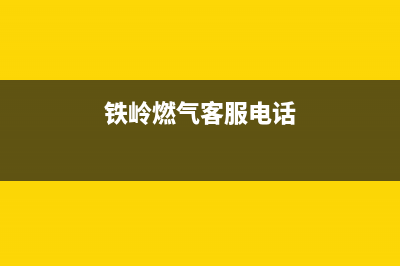 铁岭燃气客服电话